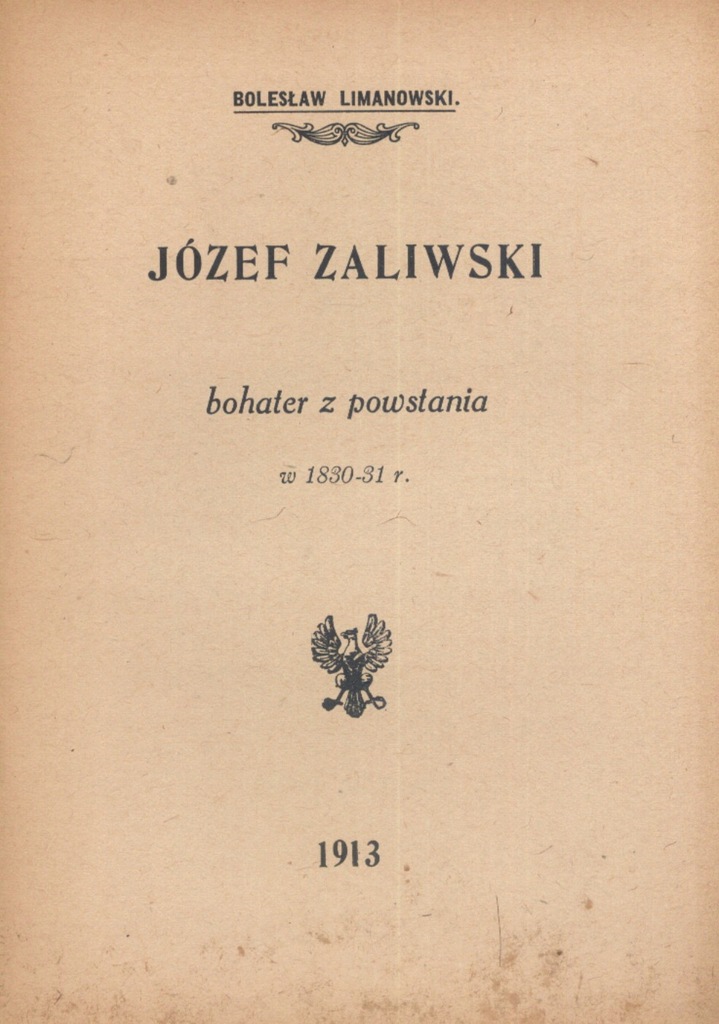 BOLESŁAW LIMANOWSKI.

JÓZEF ZALIWSKI

bohater z powstania

w 1830-31 r.

1913